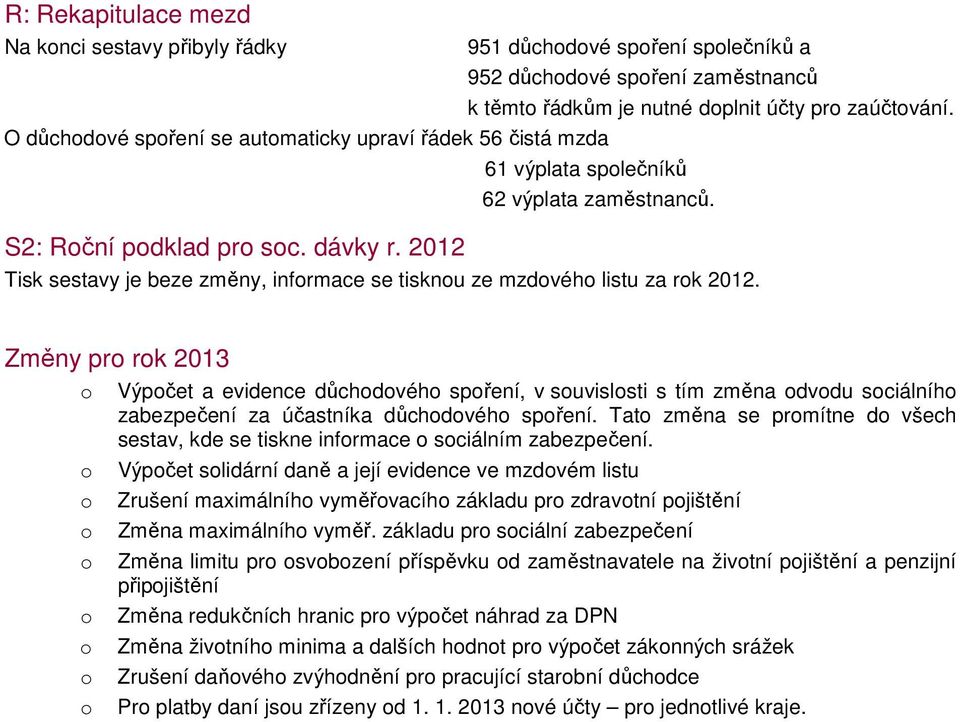 R: Rekapitulace mezd

Na konci sestavy přibyly řádky 951 důchodové spoření společníků a
952 důchodové spoření zaměstnanců
k těmto řádkům je nutné doplnit účty pro zaúčtování.

O důchodové spoření se automaticky upraví řádek 56 čistá mzda
61 výplata společníků
62 výplata zaměstnanců.

S2: Roční podklad pro soc. dávky r. 2012

Tisk sestavy je beze změny, informace se tisknou ze mzdového listu za rok 2012.

Změny pro rok 2013

o Výpočet a evidence důchodového spoření, v souvislosti s tím změna odvodu sociálního zabezpečení za účastníka důchodového spoření. Tato změna se promítne do všech sestav, kde se tiskne informace o sociálním zabezpečení.

o Výpočet solidární daně a její evidence ve mzdovém listu

o Zrušení maximálního vyměřovacího základu pro zdravotní pojištění

o Změna maximálního vyměř. základu pro sociální zabezpečení

o Změna limitu pro osvobození příspěvku od zaměstnavatele na životní pojištění a penzijní připojištění

o Změna redukčních hranic pro výpočet náhrad za DPN

o Změna životního minima a dalších hodnot pro výpočet zákonných srážek

o Zrušení daňového zvýhodnění pro pracující starobní důchodce

o Pro platby daní jsou zřízeny od 1. 1. 2013 nové účty – pro jednotlivé kraje.